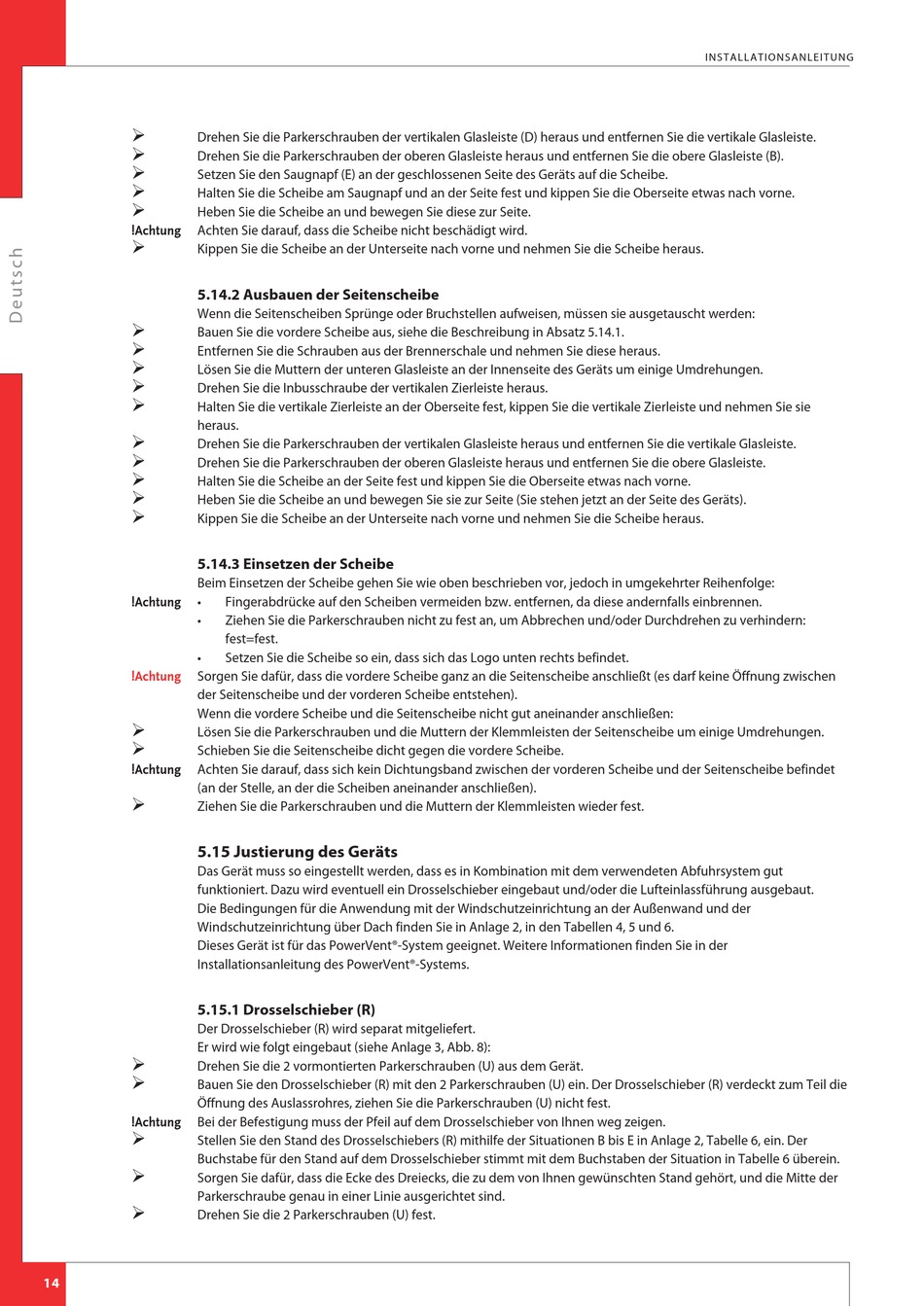 INSTALLATIONSANLEITUNG

Deutsch

➢ Drehen Sie die Parkerschrauben der vertikalen Glasleiste (D) heraus und entfernen Sie die vertikale Glasleiste.
➢ Drehen Sie die Parkerschrauben der oberen Glasleiste heraus und entfernen Sie die obere Glasleiste (B).
➢ Setzen Sie den Saugnapf (E) an der geschlossenen Seite des Geräts auf die Scheibe.
➢ Halten Sie die Scheibe am Saugnapf und an der Seite fest und kippen Sie die Oberseite etwas nach vorne.
➢ Heben Sie die Scheibe an und bewegen Sie diese zur Seite.
!Achtung Achten Sie darauf, dass die Scheibe nicht beschädigt wird.
➢ Kippen Sie die Scheibe an der Unterseite nach vorne und nehmen Sie die Scheibe heraus.

5.14.2 Ausbauen der Seitenscheibe
Wenn die Seitenscheiben Sprünge oder Bruchstellen aufweisen, müssen sie ausgetauscht werden:
➢ Bauen Sie die vordere Scheibe aus, siehe die Beschreibung in Absatz 5.14.1.
➢ Entfernen Sie die Schrauben aus der Brennerschale und nehmen Sie diese heraus.
➢ Lösen Sie die Muttern der unteren Glasleiste an der Innenseite des Geräts um einige Umdrehungen.
➢ Drehen Sie die Inbusschraube der vertikalen Zierleiste heraus.
➢ Halten Sie die vertikale Zierleiste an der Oberseite fest, kippen Sie die vertikale Zierleiste und nehmen Sie sie heraus.
➢ Drehen Sie die Parkerschrauben der vertikalen Glasleiste heraus und entfernen Sie die vertikale Glasleiste.
➢ Drehen Sie die Parkerschrauben der oberen Glasleiste heraus und entfernen Sie die obere Glasleiste.
➢ Halten Sie die Scheibe an der Seite fest und kippen Sie die Oberseite etwas nach vorne.
➢ Heben Sie die Scheibe an und bewegen Sie sie zur Seite (Sie stehen jetzt an der Seite des Geräts).
➢ Kippen Sie die Scheibe an der Unterseite nach vorne und nehmen Sie die Scheibe heraus.

5.14.3 Einsetzen der Scheibe
Beim Einsetzen der Scheibe gehen Sie wie oben beschrieben vor, jedoch in umgekehrter Reihenfolge:
!Achtung • Fingerabdrücke auf den Scheiben vermeiden bzw. entfernen, da diese andernfalls einbrennen.
• Ziehen Sie die Parkerschrauben nicht zu fest an, um Abbrechen und/oder Durchdrehen zu verhindern: fest=fest.
• Setzen Sie die Scheibe so ein, dass sich das Logo unten rechts befindet.
!Achtung Sorgen Sie dafür, dass die vordere Scheibe ganz an die Seitenscheibe anschließt (es darf keine Öffnung zwischen der Seitenscheibe und der vorderen Scheibe entstehen).
Wenn die vordere Scheibe und die Seitenscheibe nicht gut aneinander anschließen:
➢ Lösen Sie die Parkerschrauben und die Muttern der Klemmleisten der Seitenscheibe um einige Umdrehungen.
➢ Schieben Sie die Seitenscheibe dicht gegen die vordere Scheibe.
!Achtung Achten Sie darauf, dass sich kein Dichtungsband zwischen der vorderen Scheibe und der Seitenscheibe befindet (an der Stelle, an der die Scheiben aneinander anschließen).
➢ Ziehen Sie die Parkerschrauben und die Muttern der Klemmleisten wieder fest.

5.15 Justierung des Geräts
Das Gerät muss so eingestellt werden, dass es in Kombination mit dem verwendeten Abfuhrsystem gut funktioniert. Dazu wird eventuell ein Drosselschieber eingebaut und/oder die Lufteinlassführung ausgebaut.
Die Bedingungen für die Anwendung mit der Windschutzeinrichtung an der Außenwand und der Windschutzeinrichtung über Dach finden Sie in Anlage 2, in den Tabellen 4, 5 und 6.
Dieses Gerät ist für das PowerVent®-System geeignet. Weitere Informationen finden Sie in der Installationsanleitung des PowerVent®-Systems.

5.15.1 Drosselschieber (R)
Der Drosselschieber (R) wird separat mitgeliefert.
Er wird wie folgt eingebaut (siehe Anlage 3, Abb. 8):
➢ Drehen Sie die 2 vormontierten Parkerschrauben (U) aus dem Gerät.
➢ Bauen Sie den Drosselschieber (R) mit den 2 Parkerschrauben (U) ein. Der Drosselschieber (R) verdeckt zum Teil die Öffnung des Auslassrohres, ziehen Sie die Parkerschrauben (U) nicht fest.
!Achtung Bei der Befestigung muss der Pfeil auf dem Drosselschieber von Ihnen weg zeigen.
➢ Stellen Sie den Stand des Drosselschiebers (R) mithilfe der Situationen B bis E in Anlage 2, Tabelle 6, ein. Der Buchstabe für den Stand auf dem Drosselschieber stimmt mit dem Buchstaben der Situation in Tabelle 6 überein.
➢ Sorgen Sie dafür, dass die Ecke des Dreiecks, die zu dem von Ihnen gewünschten Stand gehört, und die Mitte der Parkerschraube genau in einer Linie ausgerichtet sind.
➢ Drehen Sie die 2 Parkerschrauben (U) fest.

14